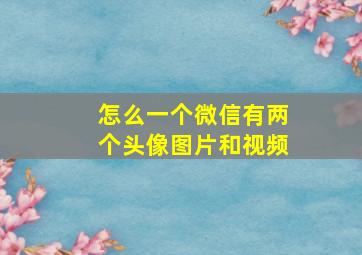 怎么一个微信有两个头像图片和视频